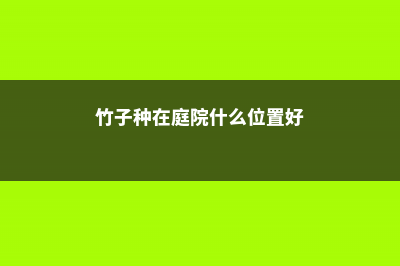 竹子种在庭院什么位置好